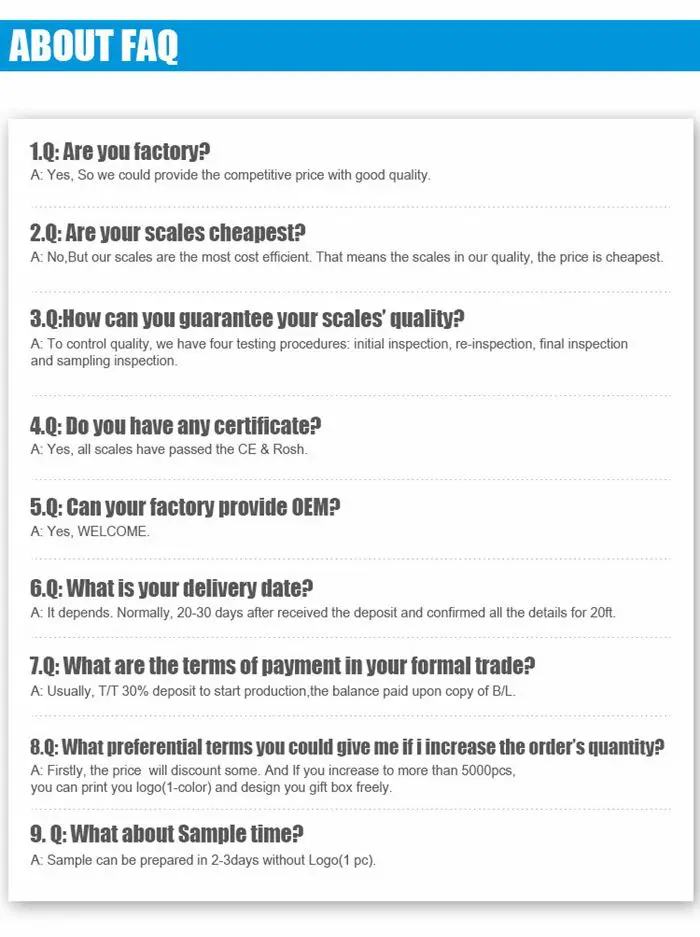 ABOUT FAQ

1.Q: Are you factory?
A: Yes, So we could provide the competitive price with good quality.

2.Q: Are your scales cheapest?
A: No,But our scales are the most cost efficient. That means the scales in our quality, the price is cheapest.

3.Q:How can you guarantee your scales' quality?
A: To control quality, we have four testing procedures: initial inspection, re-inspection, final inspection and sampling inspection.

4.Q: Do you have any certificate?
A: Yes, all scales have passed the CE & Rosh.

5.Q: Can your factory provide OEM?
A: Yes, WELCOME.

6.Q: What is your delivery date?
A: It depends. Normally, 20-30 days after received the deposit and confirmed all the details for 20ft.

7.Q: What are the terms of payment in your formal trade?
A: Usually, T/T 30% deposit to start production,the balance paid upon copy of B/L.

8.Q: What preferential terms you could give me if i increase the order's quantity?
A: Firstly, the price will discount some. And If you increase to more than 5000pcs, you can print you logo(1-color) and design you gift box freely.

9. Q: What about Sample time?
A: Sample can be prepared in 2-3days without Logo(1 pc).